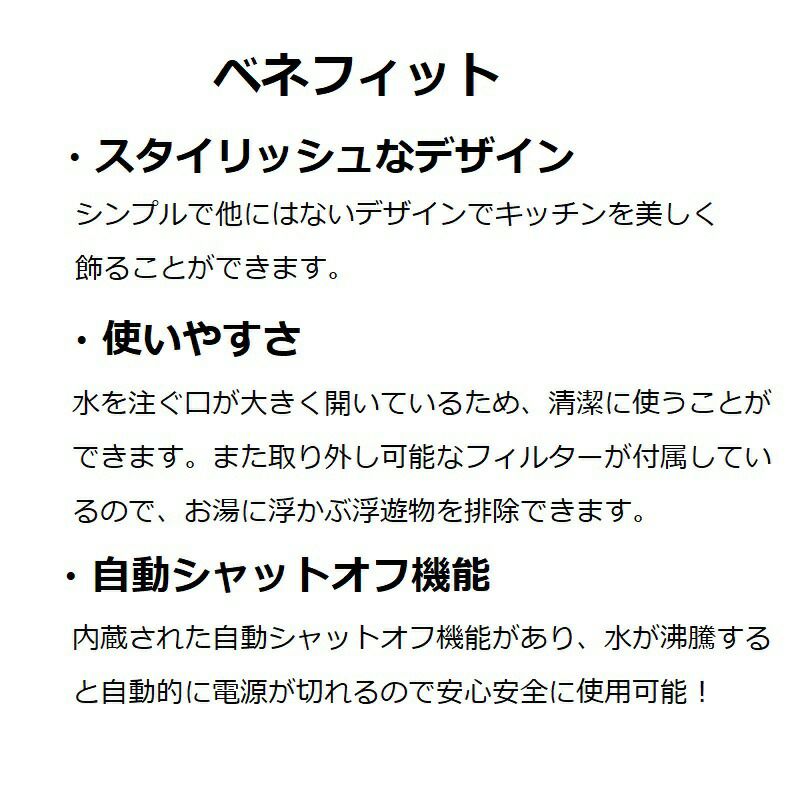 ベネフィット

・スタイリッシュなデザイン

シンプルで他にはないデザインでキッチンを美しく飾ることができます。

・使いやすさ

水を注ぐ口が大きく開いているため、清潔に使うことができます。また取り外し可能なフィルターが付属しているので、お湯に浮かぶ浮遊物を排除できます。

・自動シャットオフ機能

内蔵された自動シャットオフ機能があり、水が沸騰すると自動的に電源が切れるので安心安全に使用可能！